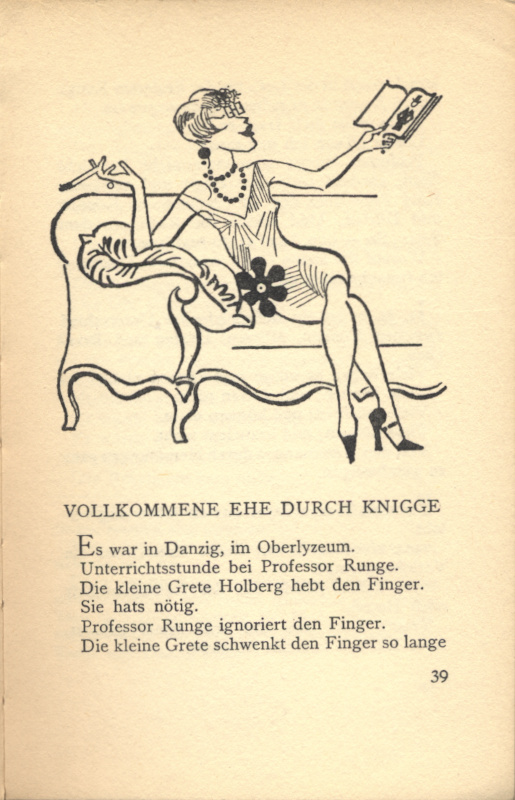 VOLLKOMMENE EHE DURCH KNIGGE

Es war in Danzig, im Oberlyzeum.
Unterrichtsstunde bei Professor Runge.
Die kleine Grete Holberg hebt den Finger.
Sie hats nötig.
Professor Runge ignoriert den Finger.
Die kleine Grete schwenkt den Finger so lange

39